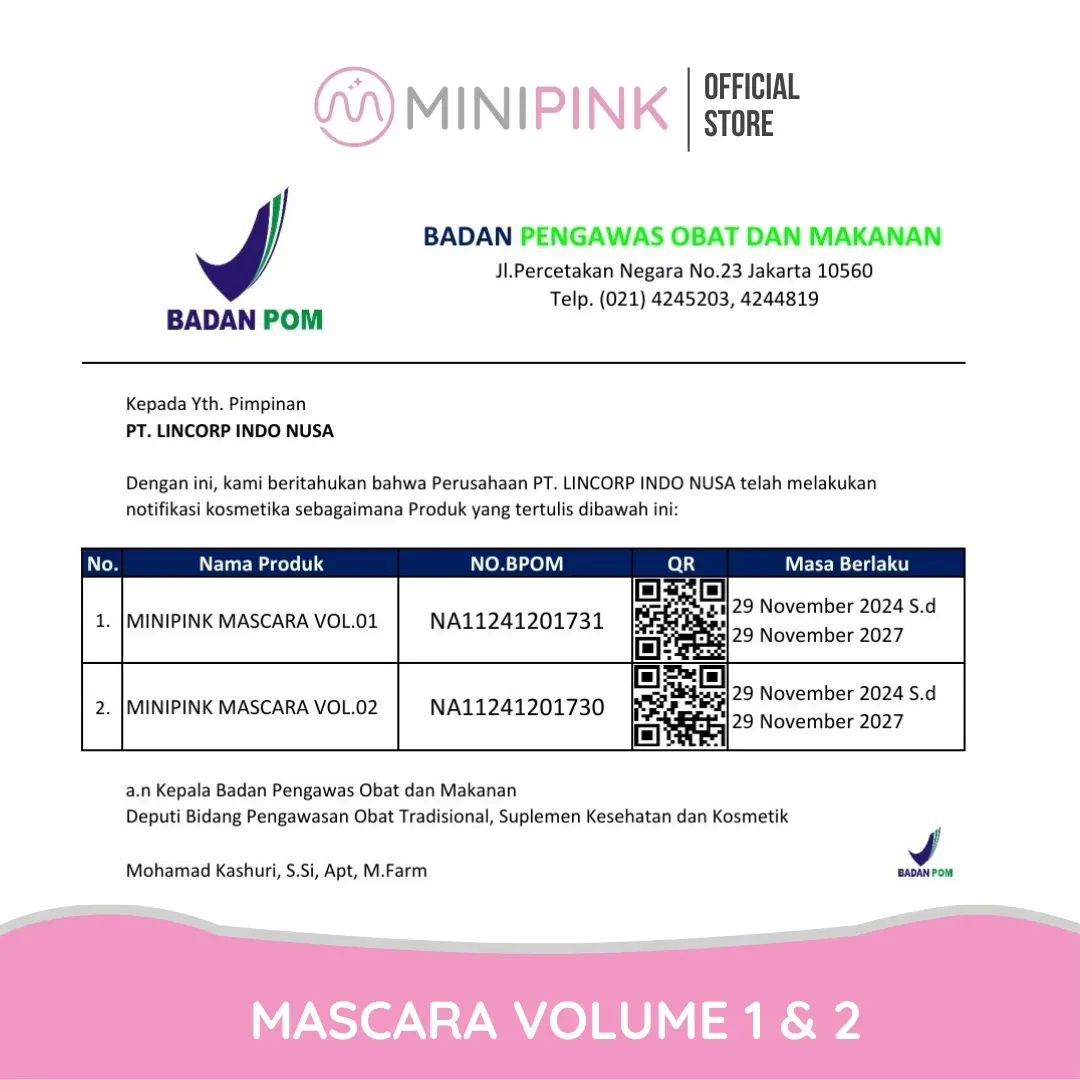 MINIPINK OFFICIAL STORE

BADAN POM

BADAN PENGAWAS OBAT DAN MAKANAN
Jl.Percetakan Negara No.23 Jakarta 10560
Telp. (021) 4245203, 4244819

Kepada Yth. Pimpinan
PT. LINCORP INDO NUSA

Dengan ini, kami beritahukan bahwa Perusahaan PT. LINCORP INDO NUSA telah melakukan notifikasi kosmetika sebagaimana Produk yang tertulis dibawah ini:

| No. | Nama Produk | NO.BPOM | QR | Masa Berlaku |
|---|---|---|---|---|
| 1. | MINIPINK MASCARA VOL.01 | NA11241201731 | | 29 November 2024 S.d 29 November 2027 |
| 2. | MINIPINK MASCARA VOL.02 | NA11241201730 | | 29 November 2024 S.d 29 November 2027 |

a.n Kepala Badan Pengawas Obat dan Makanan
Deputi Bidang Pengawasan Obat Tradisional, Suplemen Kesehatan dan Kosmetik

Mohamad Kashuri, S.Si, Apt, M.Farm

BADAN POM

MASCARA VOLUME 1 & 2